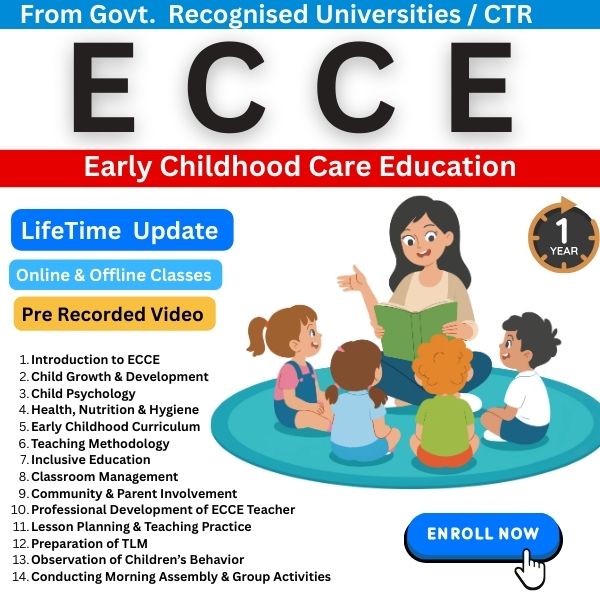 From Govt. Recognised Universities / CTR

ECCE

Early Childhood Care Education

LifeTime Update

Online & Offline Classes

Pre Recorded Video

1 YEAR

1. Introduction to ECCE
2. Child Growth & Development
3. Child Psychology
4. Health, Nutrition & Hygiene
5. Early Childhood Curriculum
6. Teaching Methodology
7. Inclusive Education
8. Classroom Management
9. Community & Parent Involvement
10. Professional Development of ECCE Teacher
11. Lesson Planning & Teaching Practice
12. Preparation of TLM
13. Observation of Children's Behavior
14. Conducting Morning Assembly & Group Activities

ENROLL NOW